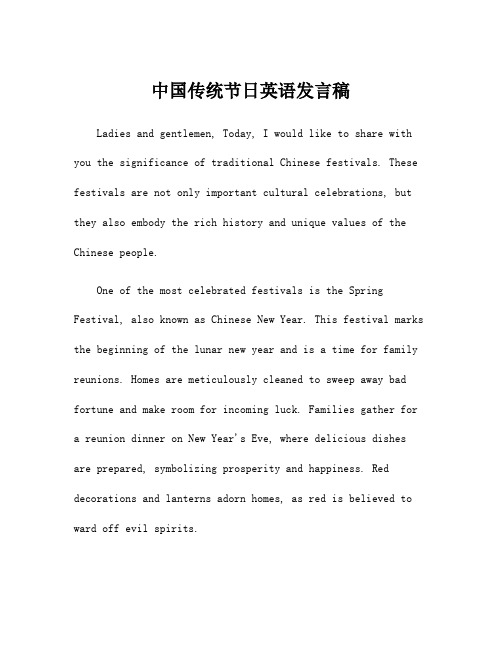 中国传统节日英语发言稿

Ladies and gentlemen, Today, I would like to share with you the significance of traditional Chinese festivals. These festivals are not only important cultural celebrations, but they also embody the rich history and unique values of the Chinese people.

One of the most celebrated festivals is the Spring Festival, also known as Chinese New Year. This festival marks the beginning of the lunar new year and is a time for family reunions. Homes are meticulously cleaned to sweep away bad fortune and make room for incoming luck. Families gather for a reunion dinner on New Year's Eve, where delicious dishes are prepared, symbolizing prosperity and happiness. Red decorations and lanterns adorn homes, as red is believed to ward off evil spirits.